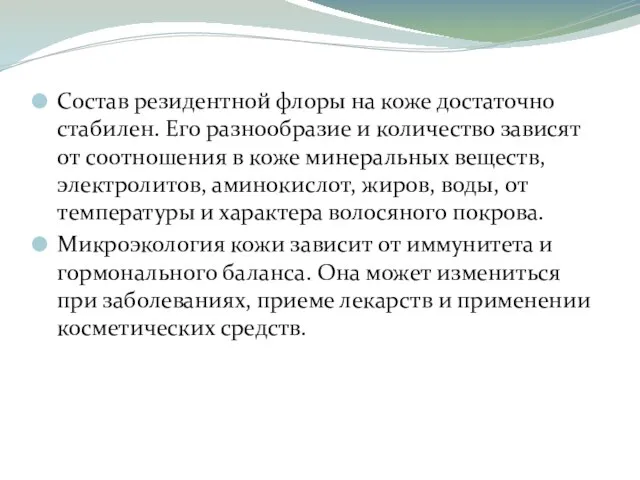 Состав резидентной флоры на коже достаточно стабилен. Его разнообразие и количество зависят от соотношения в коже минеральных веществ, электролитов, аминокислот, жиров, воды, от температуры и характера волосяного покрова.

Микроэкология кожи зависит от иммунитета и гормонального баланса. Она может измениться при заболеваниях, приеме лекарств и применении косметических средств.